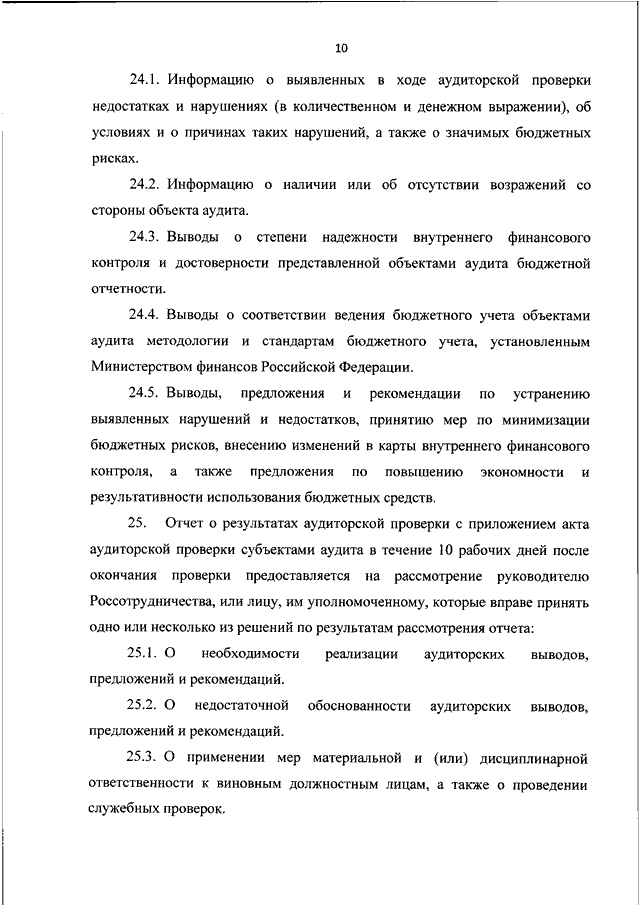 10

24.1. Информацию о выявленных в ходе аудиторской проверки недостатках и нарушениях (в количественном и денежном выражении), об условиях и о причинах таких нарушений, а также о значимых бюджетных рисках.

24.2. Информацию о наличии или об отсутствии возражений со стороны объекта аудита.

24.3. Выводы о степени надежности внутреннего финансового контроля и достоверности представленной объектами аудита бюджетной отчетности.

24.4. Выводы о соответствии ведения бюджетного учета объектами аудита методологии и стандартам бюджетного учета, установленным Министерством финансов Российской Федерации.

24.5. Выводы, предложения и рекомендации по устранению выявленных нарушений и недостатков, принятию мер по минимизации бюджетных рисков, внесению изменений в карты внутреннего финансового контроля, а также предложения по повышению экономности и результативности использования бюджетных средств.

25. Отчет о результатах аудиторской проверки с приложением акта аудиторской проверки субъектами аудита в течение 10 рабочих дней после окончания проверки предоставляется на рассмотрение руководителю Россотрудничества, или лицу, им уполномоченному, которые вправе принять одно или несколько из решений по результатам рассмотрения отчета:

25.1. О необходимости реализации аудиторских выводов, предложений и рекомендаций.

25.2. О недостаточной обоснованности аудиторских выводов, предложений и рекомендаций.

25.3. О применении мер материальной и (или) дисциплинарной ответственности к виновным должностным лицам, а также о проведении служебных проверок.